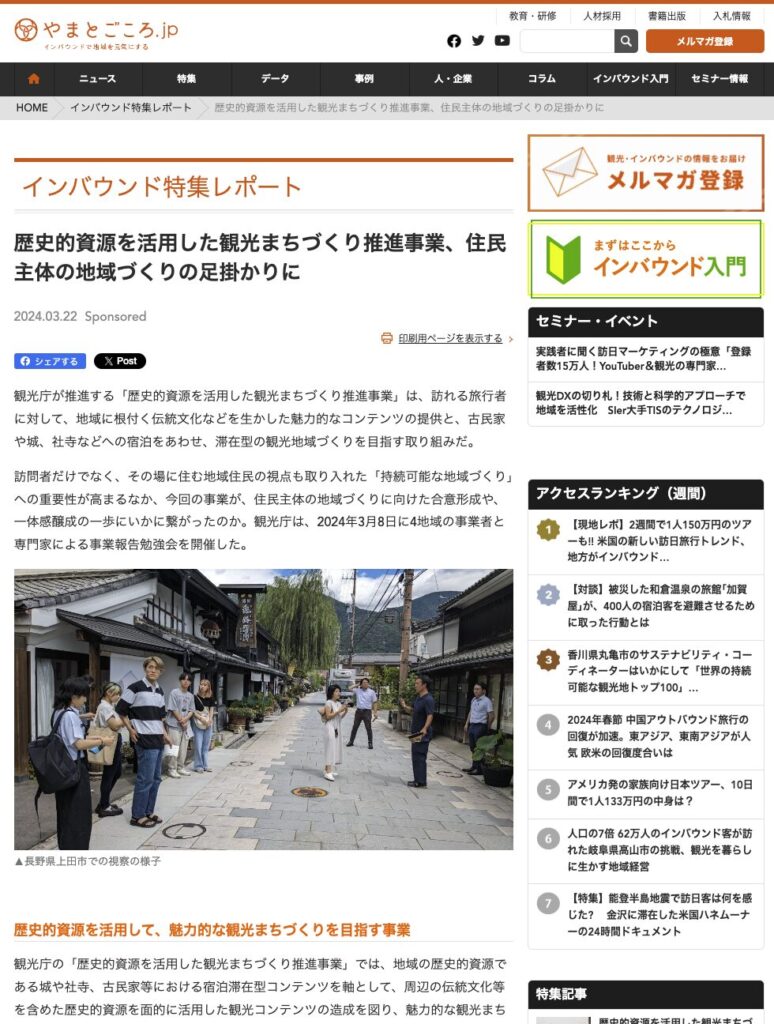 やまとごころ.jp
インバウンドで地域を元気にする

教育・研修 人材採用 書籍出版 入札情報

メルマガ登録

ニュース 特集 データ 事例 人・企業 コラム インバウンド入門 セミナー情報

HOME インバウンド特集レポート 歴史的資源を活用した観光まちづくり推進事業、住民主体の地域づくりの足掛かりに

インバウンド特集レポート

歴史的資源を活用した観光まちづくり推進事業、住民主体の地域づくりの足掛かりに

2024.03.22 Sponsored

印刷用ページを表示する

シェアする X Post

観光庁が推進する「歴史的資源を活用した観光まちづくり推進事業」は、訪れる旅行者に対して、地域に根付く伝統文化などを生かした魅力的なコンテンツの提供と、古民家や城、社寺などへの宿泊をあわせ、滞在型の観光地域づくりを目指す取り組みだ。

訪問者だけでなく、その場に住む地域住民の視点も取り入れた「持続可能な地域づくり」への重要性が高まるなか、今回の事業が、住民主体の地域づくりに向けた合意形成や、一体感醸成の一歩にいかに繋がったのか。観光庁は、2024年3月8日に4地域の事業者と専門家による事業報告勉強会を開催した。

▲長野県上田市での視察の様子

歴史的資源を活用して、魅力的な観光まちづくりを目指す事業

観光庁の「歴史的資源を活用した観光まちづくり推進事業」では、地域の歴史的資源である城や社寺、古民家等における宿泊滞在型コンテンツを軸として、周辺の伝統文化等を含めた歴史的資源を面的に活用した観光コンテンツの造成を図り、魅力的な観光まち

観光・インバウンドの情報をお届け
メルマガ登録

まずはここから
インバウンド入門

セミナー・イベント

実践者に聞く訪日マーケティングの極意「登録者数15万人！YouTuber&観光の専門家...

観光DXの切り札！技術と科学的アプローチで地域を活性化 SIer大手TISのテクノロジ...

アクセスランキング（週間）

1 【現地レポ】2週間で1人150万円のツアーも!! 米国の新しい訪日旅行トレンド、地方がインバウンド...

2 【対談】被災した和倉温泉の旅館「加賀屋」が、400人の宿泊客を避難させるために取った行動とは

3 香川県丸亀市のサステナビリティ・コーディネーターはいかにして「世界の持続可能な観光地トップ100」...

4 2024年春節 中国アウトバウンド旅行の回復が加速。東アジア、東南アジアが人気 欧米の回復度合いは

5 アメリカ発の家族向け日本ツアー、10日間で1人133万円の中身は？

6 人口の7倍 62万人のインバウンド客が訪れた岐阜県高山市の挑戦、観光を暮らしに生かす地域経営

7 【特集】能登半島地震で訪日客は何を感じた？ 金沢に滞在した米国ハネムーナーの24時間ドキュメント

特集記事

歴史的資源を活用した観光まちづ